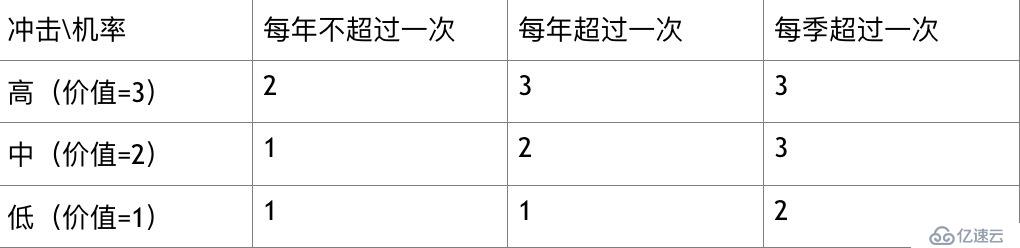 | 冲击\机率 | 每年不超过一次 | 每年超过一次 | 每季超过一次 |
|---|---|---|---|
| 高（价值=3） | 2 | 3 | 3 |
| 中（价值=2） | 1 | 2 | 3 |
| 低（价值=1） | 1 | 1 | 2 |

亿速云